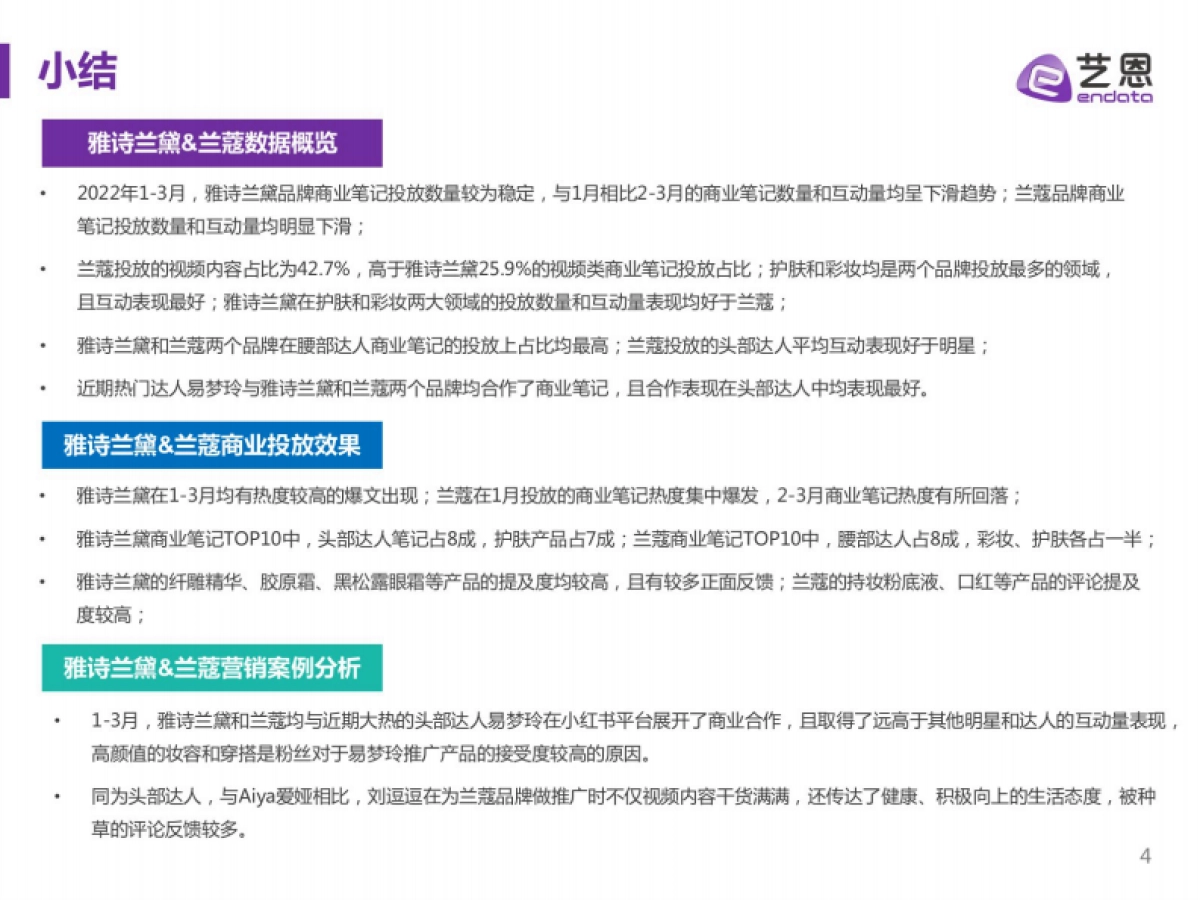 小结

艺恩
endata

雅诗兰黛&兰蔻数据概览

• 2022年1-3月，雅诗兰黛品牌商业笔记投放数量较为稳定，与1月相比2-3月的商业笔记数量和互动量均呈下滑趋势；兰蔻品牌商业笔记投放数量和互动量均明显下滑；

• 兰蔻投放的视频内容占比为42.7%，高于雅诗兰黛25.9%的视频类商业笔记投放占比；护肤和彩妆均是两个品牌投放最多的领域，且互动表现最好；雅诗兰黛在护肤和彩妆两大领域的投放数量和互动量表现均好于兰蔻；

• 雅诗兰黛和兰蔻两个品牌在腰部达人商业笔记的投放上占比均最高；兰蔻投放的头部达人平均互动表现好于明星；

• 近期热门达人易梦玲与雅诗兰黛和兰蔻两个品牌均合作了商业笔记，且合作表现在头部达人中均表现最好。

雅诗兰黛&兰蔻商业投放效果

• 雅诗兰黛在1-3月均有热度较高的爆文出现；兰蔻在1月投放的商业笔记热度集中爆发，2-3月商业笔记热度有所回落；

• 雅诗兰黛商业笔记TOP10中，头部达人笔记占8成，护肤产品占7成；兰蔻商业笔记TOP10中，腰部达人占8成，彩妆、护肤各占一半；

• 雅诗兰黛的纤雕精华、胶原霜、黑松露眼霜等产品的提及度均较高，且有较多正面反馈；兰蔻的持妆粉底液、口红等产品的评论提及度较高；

雅诗兰黛&兰蔻营销案例分析

• 1-3月，雅诗兰黛和兰蔻均与近期大热的头部达人易梦玲在小红书平台展开了商业合作，且取得了远高于其他明星和达人的互动量表现，高颜值的妆容和穿搭是粉丝对于易梦玲推广产品的接受度较高的原因。

• 同为头部达人，与Aiya爱娅相比，刘逗逗在为兰蔻品牌做推广时不仅视频内容干货满满，还传达了健康、积极向上的生活态度，被种草的评论反馈较多。

4